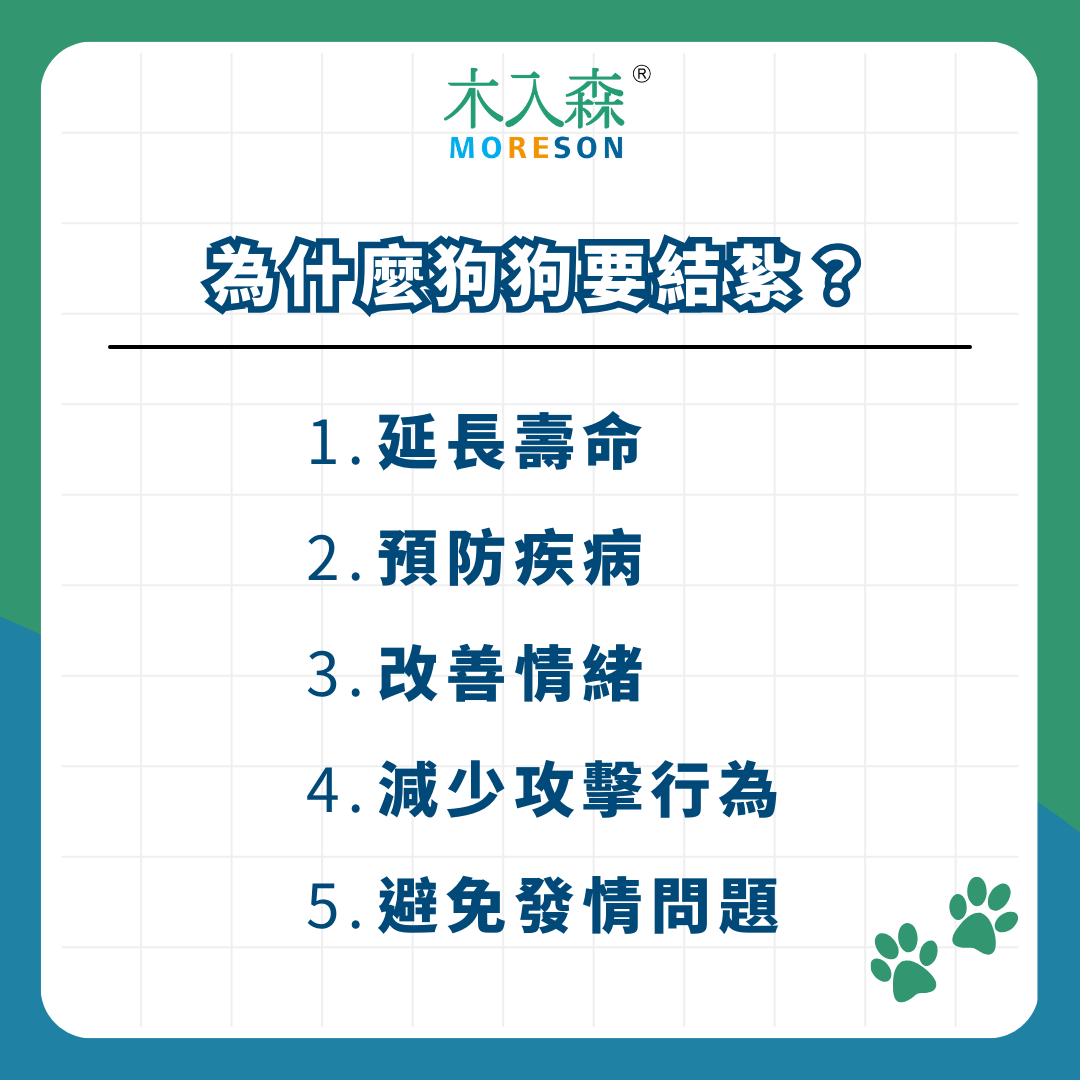 木入森®
MORESON

為什麼狗狗要結紮？

1. 延長壽命

2. 預防疾病

3. 改善情緒

4. 減少攻擊行為

5. 避免發情問題